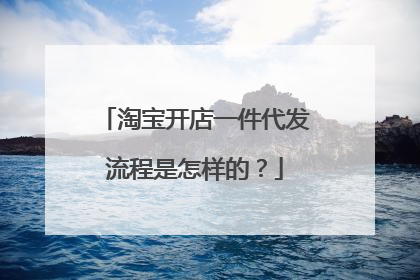 「淘宝开店一件代发流程是怎样的？」